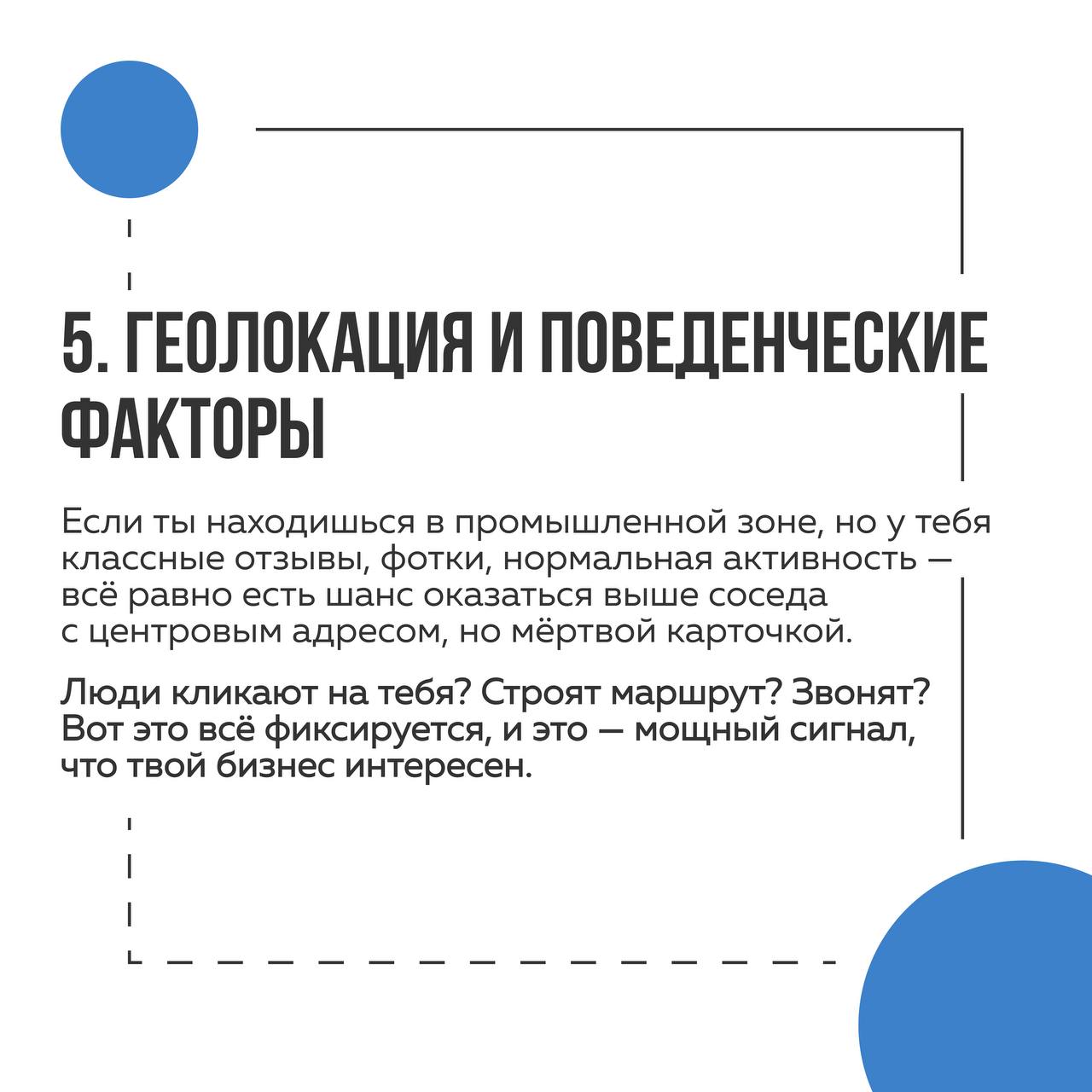 5. ГЕОЛОКАЦИЯ И ПОВЕДЕНЧЕСКИЕ ФАКТОРЫ

Если ты находишься в промышленной зоне, но у тебя классные отзывы, фотки, нормальная активность — всё равно есть шанс оказаться выше соседа с центровым адресом, но мёртвой карточкой.

Люди кликают на тебя? Строят маршрут? Звонят? Вот это всё фиксируется, и это — мощный сигнал, что твой бизнес интересен.